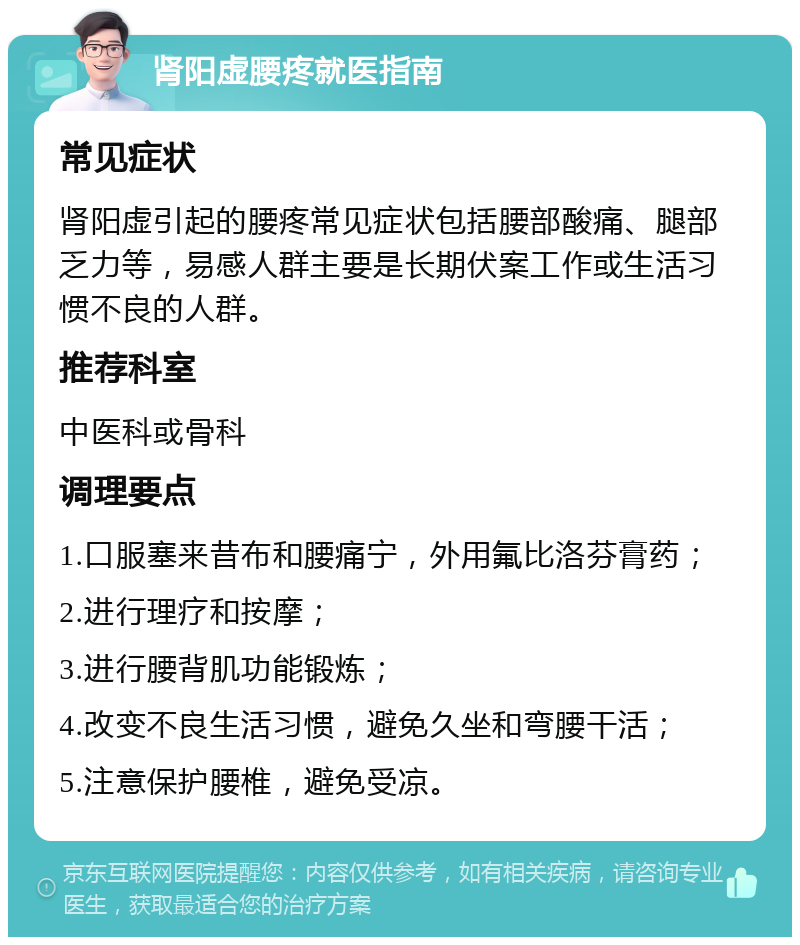 肾阳虚腰疼就医指南

常见症状

肾阳虚引起的腰疼常见症状包括腰部酸痛、腿部乏力等，易感人群主要是长期伏案工作或生活习惯不良的人群。

推荐科室

中医科或骨科

调理要点

1.口服塞来昔布和腰痛宁，外用氟比洛芬膏药；

2.进行理疗和按摩；

3.进行腰背肌功能锻炼；

4.改变不良生活习惯，避免久坐和弯腰干活；

5.注意保护腰椎，避免受凉。

京东互联网医院提醒您：内容仅供参考，如有相关疾病，请咨询专业医生，获取最适合您的治疗方案